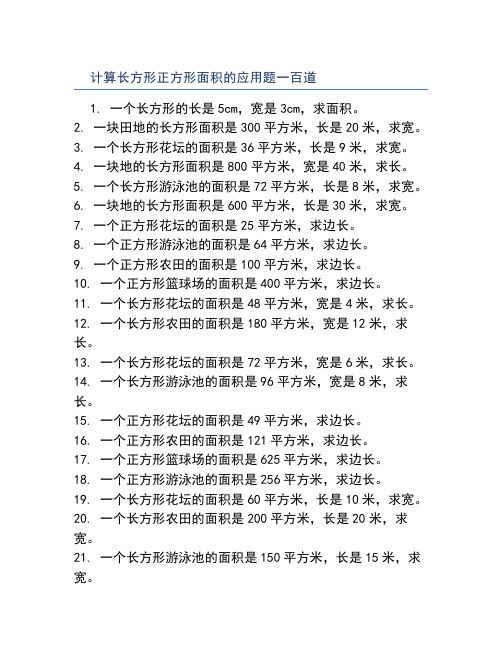 计算长方形正方形面积的应用题一百道

1. 一个长方形的长是 5cm，宽是 3cm，求面积。
2. 一块田地的长方形面积是 300 平方米，长是 20 米，求宽。
3. 一个长方形花坛的面积是 36 平方米，长是 9 米，求宽。
4. 一块地的长方形面积是 800 平方米，宽是 40 米，求长。
5. 一个长方形游泳池的面积是 72 平方米，长是 8 米，求宽。
6. 一块地的长方形面积是 600 平方米，长是 30 米，求宽。
7. 一个正方形花坛的面积是 25 平方米，求边长。
8. 一个正方形游泳池的面积是 64 平方米，求边长。
9. 一个正方形农田的面积是 100 平方米，求边长。
10. 一个正方形篮球场的面积是 400 平方米，求边长。
11. 一个长方形花坛的面积是 48 平方米，宽是 4 米，求长。
12. 一个长方形农田的面积是 180 平方米，宽是 12 米，求长。
13. 一个长方形花坛的面积是 72 平方米，宽是 6 米，求长。
14. 一个长方形游泳池的面积是 96 平方米，宽是 8 米，求长。
15. 一个正方形花坛的面积是 49 平方米，求边长。
16. 一个正方形农田的面积是 121 平方米，求边长。
17. 一个正方形篮球场的面积是 625 平方米，求边长。
18. 一个正方形游泳池的面积是 256 平方米，求边长。
19. 一个长方形花坛的面积是 60 平方米，长是 10 米，求宽。
20. 一个长方形农田的面积是 200 平方米，长是 20 米，求宽。
21. 一个长方形游泳池的面积是 150 平方米，长是 15 米，求宽。